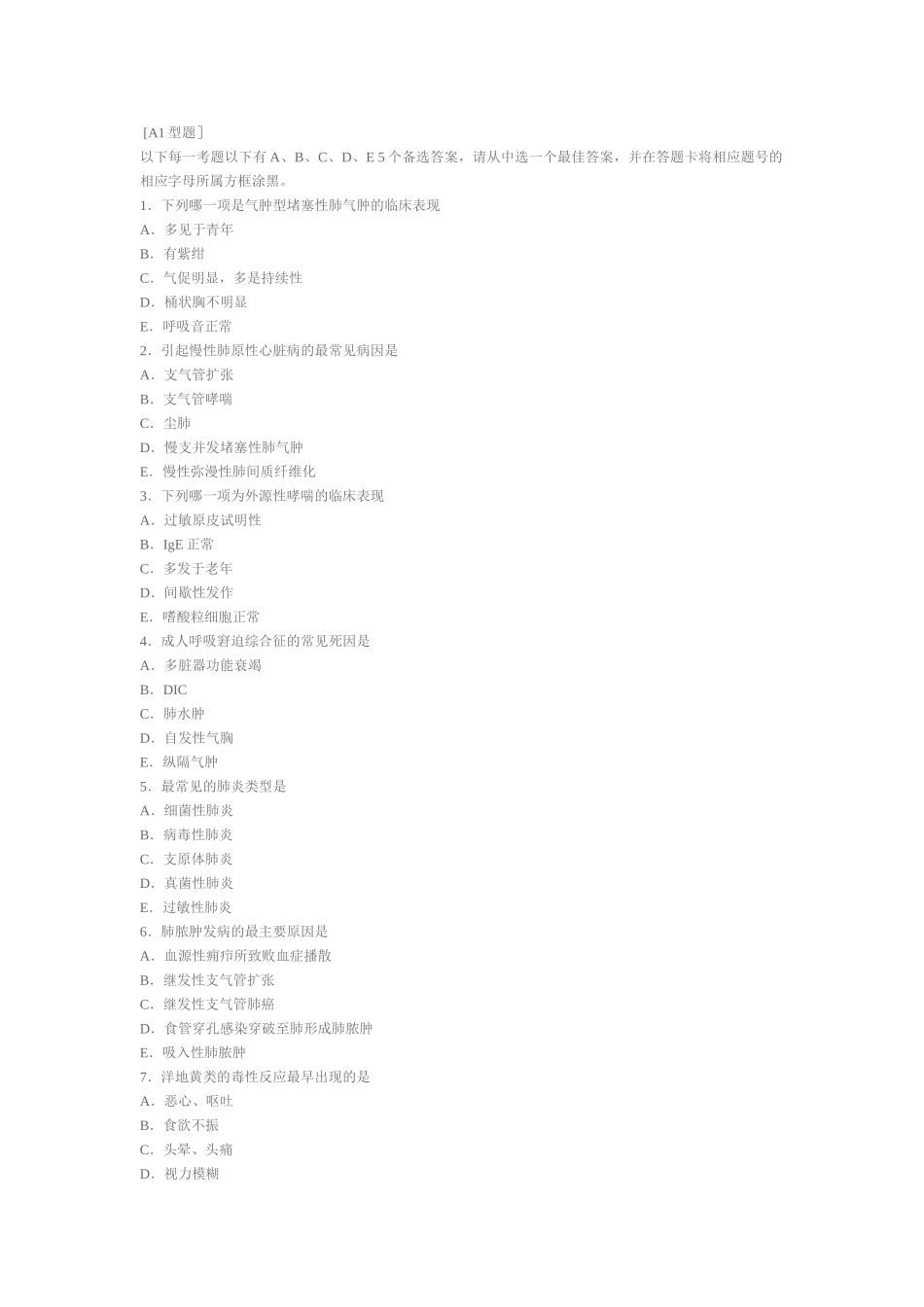 [A1 型题]
以下每一考题以下有 A、B、C、D、E 5 个备选答案，请从中选一个最佳答案，并在答题卡将相应题号的相应字母所属方框涂黑。
1．下列哪一项是气肿型堵塞性肺气肿的临床表现
A．多见于青年
B．有紫绀
C．气促明显，多是持续性
D．桶状胸不明显
E．呼吸音正常
2．引起慢性肺原性心脏病的最常见病因是
A．支气管扩张
B．支气管哮喘
C．尘肺
D．慢支并发堵塞性肺气肿
E．慢性弥漫性肺间质纤维化
3．下列哪一项为外源性哮喘的临床表现
A．过敏原皮试明性
B．IgE 正常
C．多发于老年
D．间歇性发作
E．嗜酸粒细胞正常
4．成人呼吸窘迫综合征的常见死因是
A．多脏器功能衰竭
B．DIC
C．肺水肿
D．自发性气胸
E．纵隔气肿
5．最常见的肺炎类型是
A．细菌性肺炎
B．病毒性肺炎
C．支原体肺炎
D．真菌性肺炎
E．过敏性肺炎
6．肺脓肿发病的最主要原因是
A．血源性痈疖所致败血症播散
B．继发性支气管扩张
C．继发性支气管肺癌
D．食管穿孔感染穿破至肺形成肺脓肿
E．吸入性肺脓肿
7．洋地黄类的毒性反应最早出现的是
A．恶心、呕吐
B．食欲不振
C．头晕、头痛
D．视力模糊